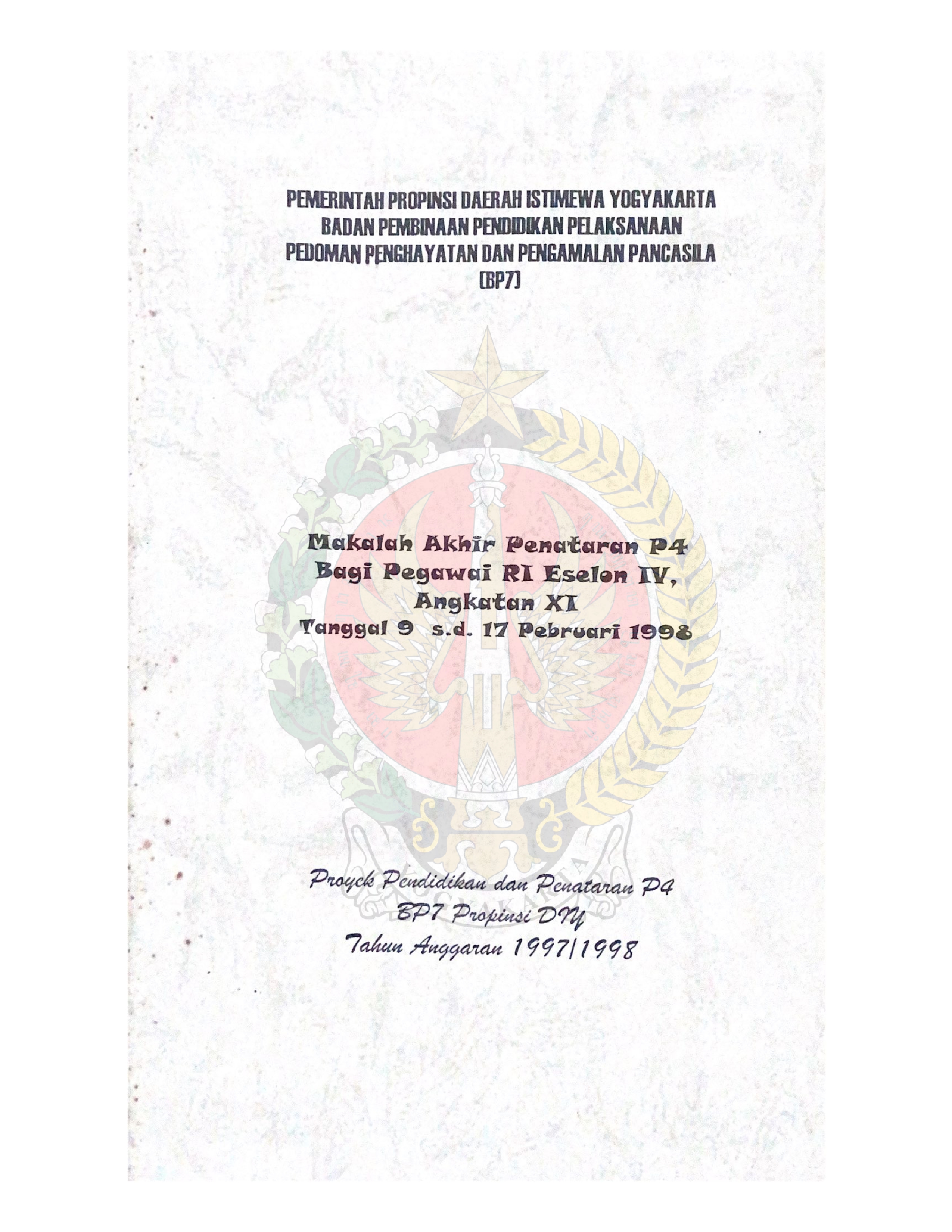 PEMERINTAH PROPINSI DAERAH ISTIMEWA YOGYAKARTA
BADAN PEMBINAAN PENDIDIKAN PELAKSANAAN
PEDOMAN PENGHAYATAN DAN PENGAMALAN PANCASILA
(BP7)

Makalah Akhir Penataran P4
Bagi Pegawai RI Eselon IV,
Angkatan XI
Tanggal 9 s.d. 17 Pebruari 1998

Proyek Pendidikan dan Penataran P4
BP7 Propinsi DIY
Tahun Anggaran 1997/1998